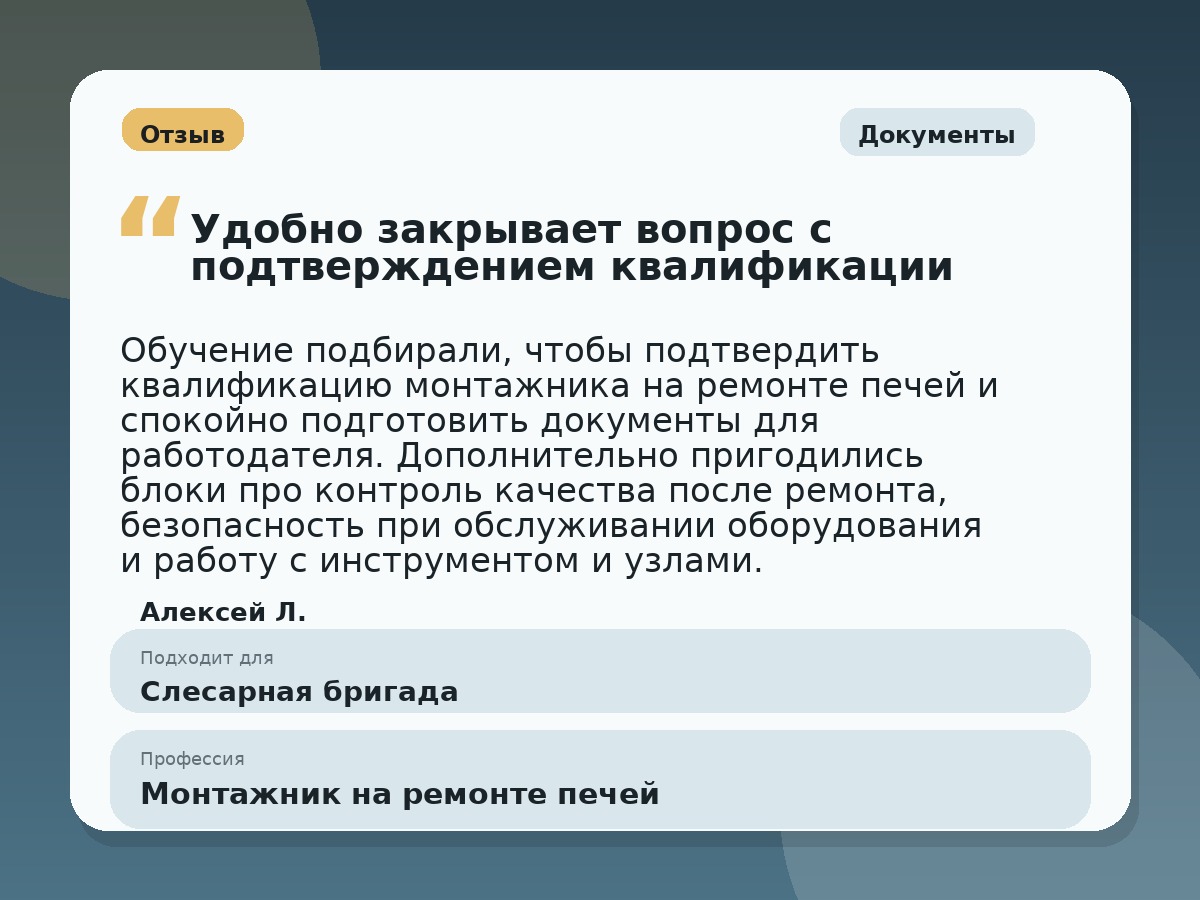 Отзыв

Документы

“ Удобно закрывает вопрос с подтверждением квалификации

Обучение подбирали, чтобы подтвердить квалификацию монтажника на ремонте печей и спокойно подготовить документы для работодателя. Дополнительно пригодились блоки про контроль качества после ремонта, безопасность при обслуживании оборудования и работу с инструментом и узлами.

Алексей Л.

Подходит для
Слесарная бригада

Профессия
Монтажник на ремонте печей